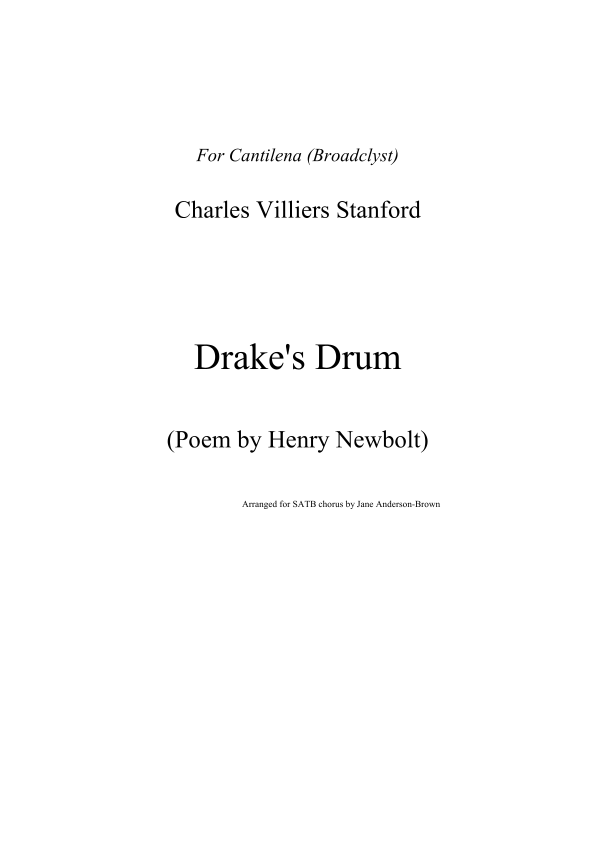 For Cantilena (Broadclyst)

Charles Villiers Stanford

Drake's Drum

(Poem by Henry Newbolt)

Arranged for SATB chorus by Jane Anderson-Brown